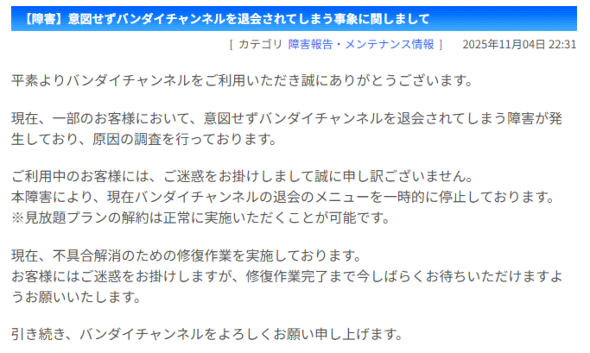 【障害】意図せずバンダイチャンネルを退会されてしまう事象に関しまして

[ カテゴリ 障害報告・メンテナンス情報 ] 2025年11月04日 22:31

平素よりバンダイチャンネルをご利用いただき誠にありがとうございます。

現在、一部のお客様において、意図せずバンダイチャンネルを退会されてしまう障害が発生しており、原因の調査を行っております。

ご利用中のお客様には、ご迷惑をお掛けしまして誠に申し訳ございません。
本障害により、現在バンダイチャンネルの退会のメニューを一時的に停止しております。
※見放題プランの解約は正常に実施いただくことが可能です。

現在、不具合解消のための修復作業を実施しております。
お客様にはご迷惑をお掛けしますが、修復作業完了まで今しばらくお待ちいただけますようお願いいたします。

引き続き、バンダイチャンネルをよろしくお願い申し上げます。